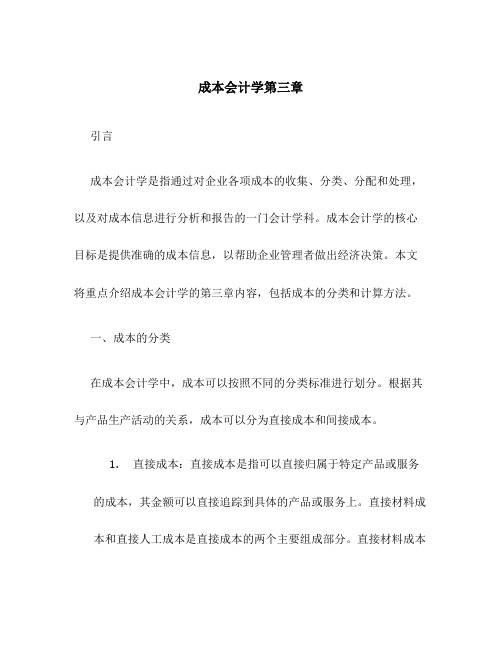 成本会计学第三章

引言

成本会计学是指通过对企业各项成本的收集、分类、分配和处理，以及对成本信息进行分析和报告的一门会计学科。成本会计学的核心目标是提供准确的成本信息，以帮助企业管理者做出经济决策。本文将重点介绍成本会计学的第三章内容，包括成本的分类和计算方法。

一、成本的分类

在成本会计学中，成本可以按照不同的分类标准进行划分。根据其与产品生产活动的关系，成本可以分为直接成本和间接成本。

1. 直接成本：直接成本是指可以直接归属于特定产品或服务的成本，其金额可以直接追踪到具体的产品或服务上。直接材料成本和直接人工成本是直接成本的两个主要组成部分。直接材料成本